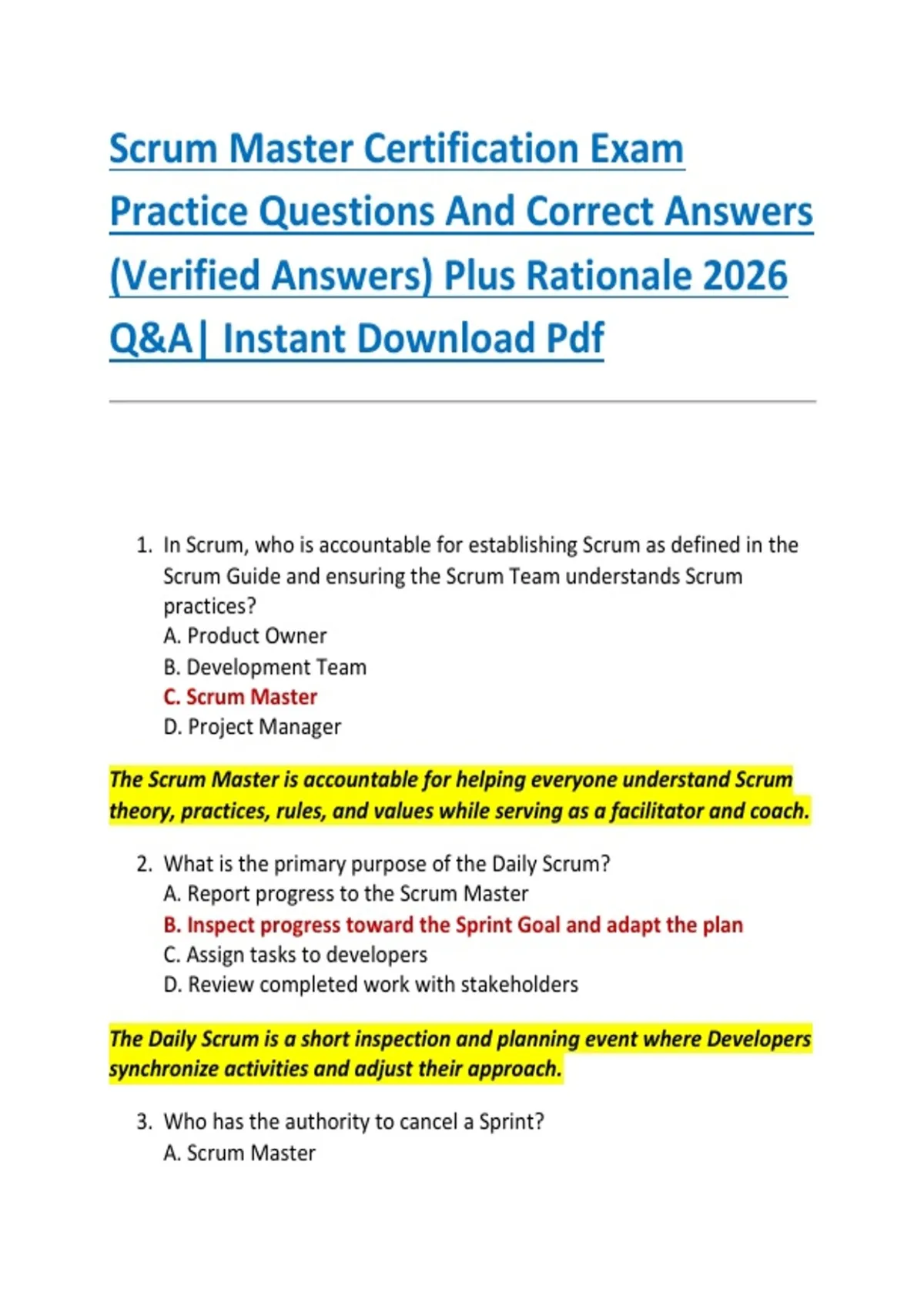 Scrum Master Certification Exam Practice Questions And Correct Answers (Verified Answers) Plus Rationale 2026 Q&A| Instant Download Pdf

1. In Scrum, who is accountable for establishing Scrum as defined in the Scrum Guide and ensuring the Scrum Team understands Scrum practices?
A. Product Owner
B. Development Team
C. Scrum Master
D. Project Manager

The Scrum Master is accountable for helping everyone understand Scrum theory, practices, rules, and values while serving as a facilitator and coach.

2. What is the primary purpose of the Daily Scrum?
A. Report progress to the Scrum Master
B. Inspect progress toward the Sprint Goal and adapt the plan
C. Assign tasks to developers
D. Review completed work with stakeholders

The Daily Scrum is a short inspection and planning event where Developers synchronize activities and adjust their approach.

3. Who has the authority to cancel a Sprint?
A. Scrum Master